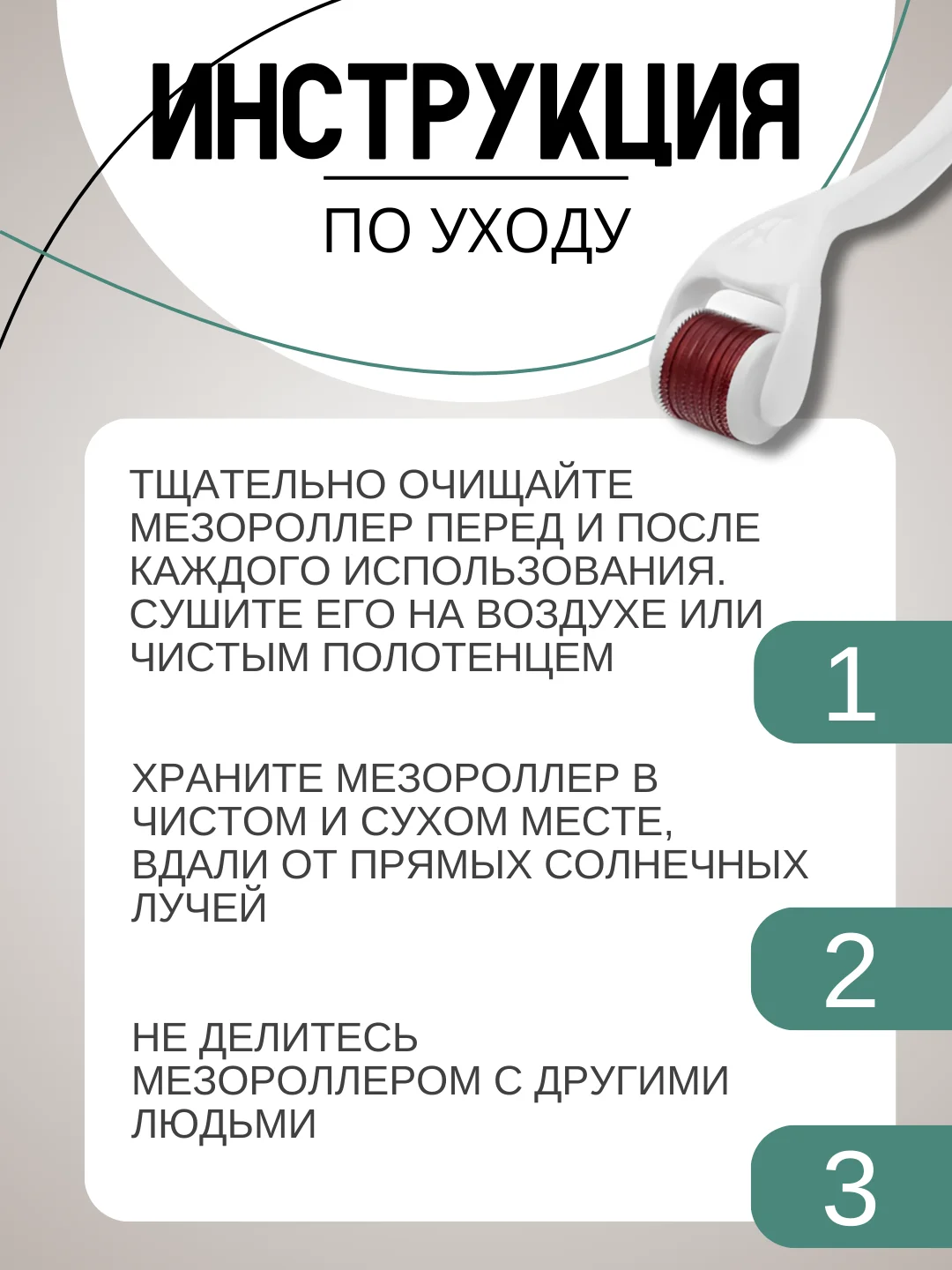 ИНСТРУКЦИЯ

ПО УХОДУ

ТЩАТЕЛЬНО ОЧИЩАЙТЕ МЕЗОРОЛЛЕР ПЕРЕД И ПОСЛЕ КАЖДОГО ИСПОЛЬЗОВАНИЯ. СУШИТЕ ЕГО НА ВОЗДУХЕ ИЛИ ЧИСТЫМ ПОЛОТЕНЦЕМ

1

ХРАНИТЕ МЕЗОРОЛЛЕР В ЧИСТОМ И СУХОМ МЕСТЕ, ВДАЛИ ОТ ПРЯМЫХ СОЛНЕЧНЫХ ЛУЧЕЙ

2

НЕ ДЕЛИТЕСЬ МЕЗОРОЛЛЕРОМ С ДРУГИМИ ЛЮДЬМИ

3